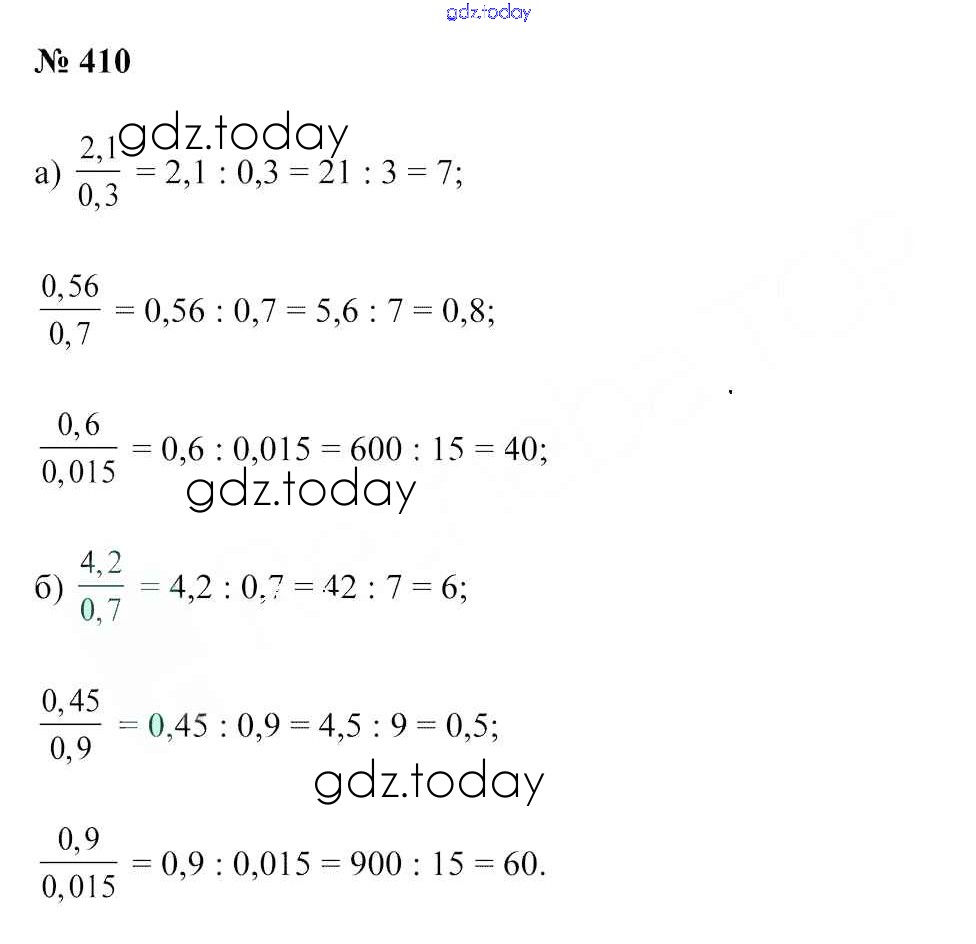 gdz.today

№ 410

gdz.today

а) $\frac{2,1}{0,3} = 2,1 : 0,3 = 21 : 3 = 7;$

$\frac{0,56}{0,7} = 0,56 : 0,7 = 5,6 : 7 = 0,8;$

$\frac{0,6}{0,015} = 0,6 : 0,015 = 600 : 15 = 40;$

gdz.today

б) $\frac{4,2}{0,7} = 4,2 : 0,7 = 42 : 7 = 6;$

$\frac{0,45}{0,9} = 0,45 : 0,9 = 4,5 : 9 = 0,5;$

gdz.today

$\frac{0,9}{0,015} = 0,9 : 0,015 = 900 : 15 = 60.$